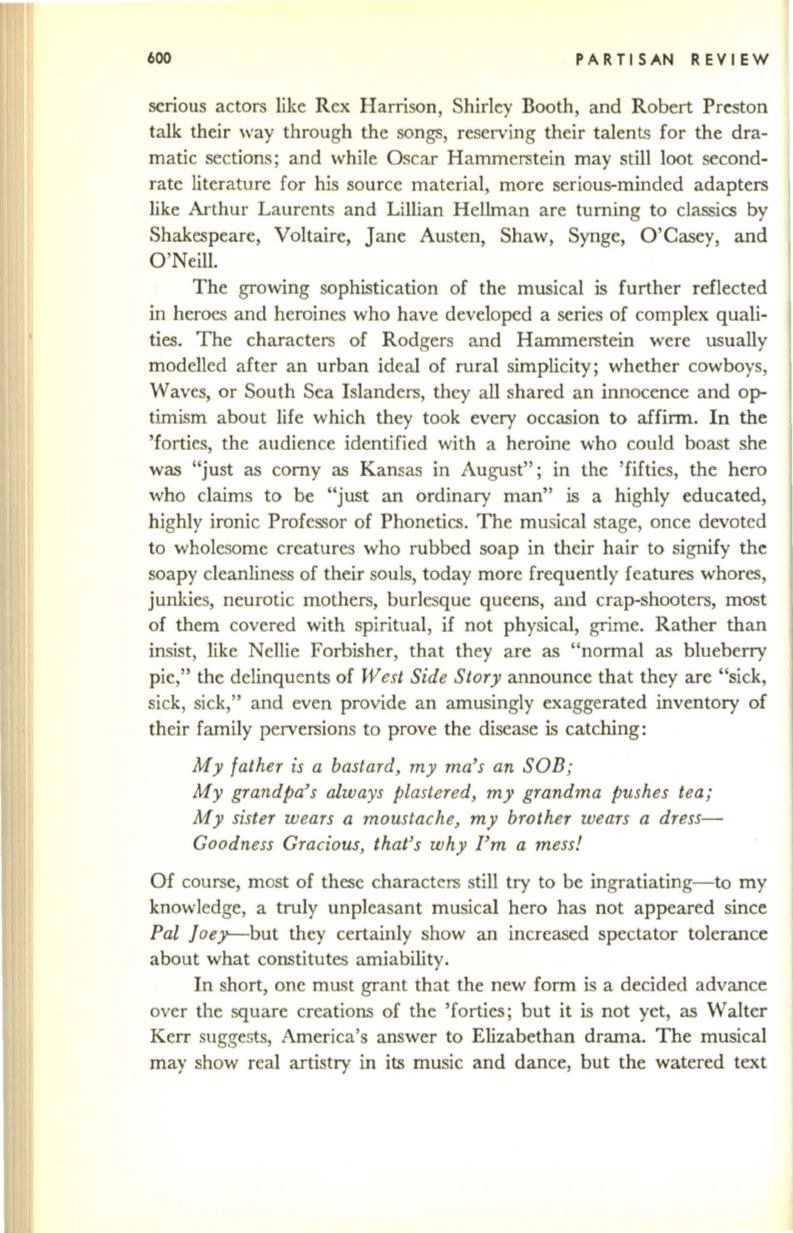 600 PARTISAN REVIEW

serious actors like Rex Harrison, Shirley Booth, and Robert Preston talk their way through the songs, reserving their talents for the dramatic sections; and while Oscar Hammerstein may still loot second-rate literature for his source material, more serious-minded adapters like Arthur Laurents and Lillian Hellman are turning to classics by Shakespeare, Voltaire, Jane Austen, Shaw, Synge, O'Casey, and O'Neill.

The growing sophistication of the musical is further reflected in heroes and heroines who have developed a series of complex qualities. The characters of Rodgers and Hammerstein were usually modelled after an urban ideal of rural simplicity; whether cowboys, Waves, or South Sea Islanders, they all shared an innocence and optimism about life which they took every occasion to affirm. In the 'forties, the audience identified with a heroine who could boast she was "just as corny as Kansas in August"; in the 'fifties, the hero who claims to be "just an ordinary man" is a highly educated, highly ironic Professor of Phonetics. The musical stage, once devoted to wholesome creatures who rubbed soap in their hair to signify the soapy cleanliness of their souls, today more frequently features whores, junkies, neurotic mothers, burlesque queens, and crap-shooters, most of them covered with spiritual, if not physical, grime. Rather than insist, like Nellie Forbisher, that they are as "normal as blueberry pie," the delinquents of West Side Story announce that they are "sick, sick, sick," and even provide an amusingly exaggerated inventory of their family perversions to prove the disease is catching:

My father is a bastard, my ma's an SOB;
My grandpa's always plastered, my grandma pushes tea;
My sister wears a moustache, my brother wears a dress—
Goodness Gracious, that's why I'm a mess!

Of course, most of these characters still try to be ingratiating—to my knowledge, a truly unpleasant musical hero has not appeared since Pal Joey—but they certainly show an increased spectator tolerance about what constitutes amiability.

In short, one must grant that the new form is a decided advance over the square creations of the 'forties; but it is not yet, as Walter Kerr suggests, America's answer to Elizabethan drama. The musical may show real artistry in its music and dance, but the watered text